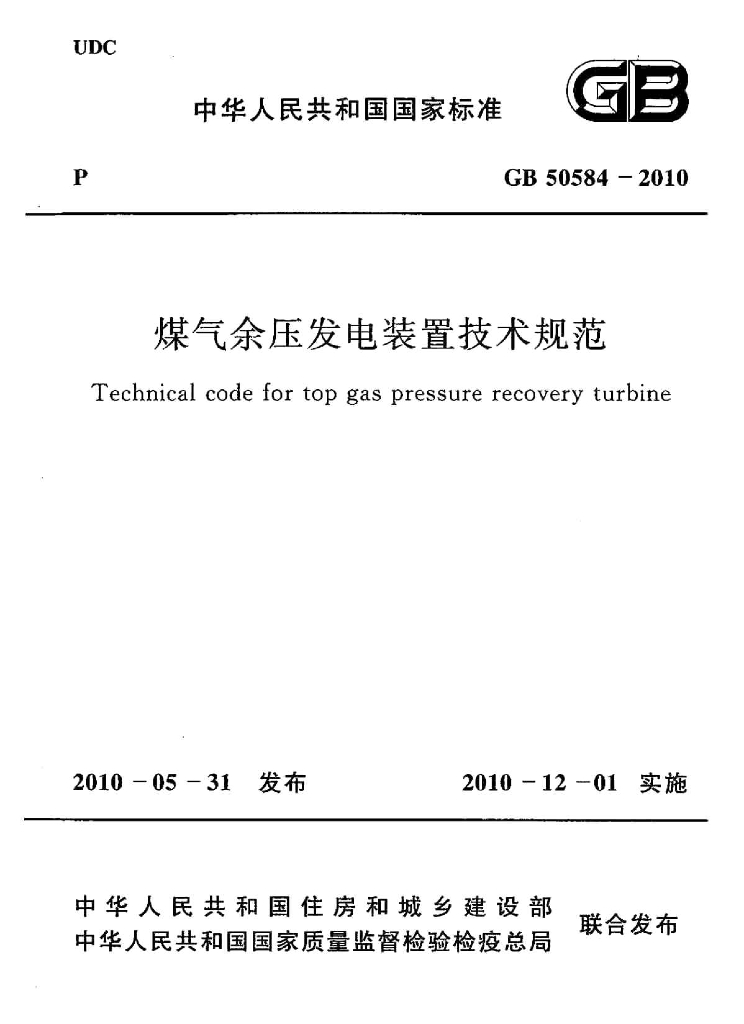 UDC

中华人民共和国国家标准

GB

P

GB 50584－2010

煤气余压发电装置技术规范

Technical code for top gas pressure recovery turbine

2010－05－31 发布

2010－12－01 实施

中华人民共和国住房和城乡建设部
中华人民共和国国家质量监督检验检疫总局

联合发布